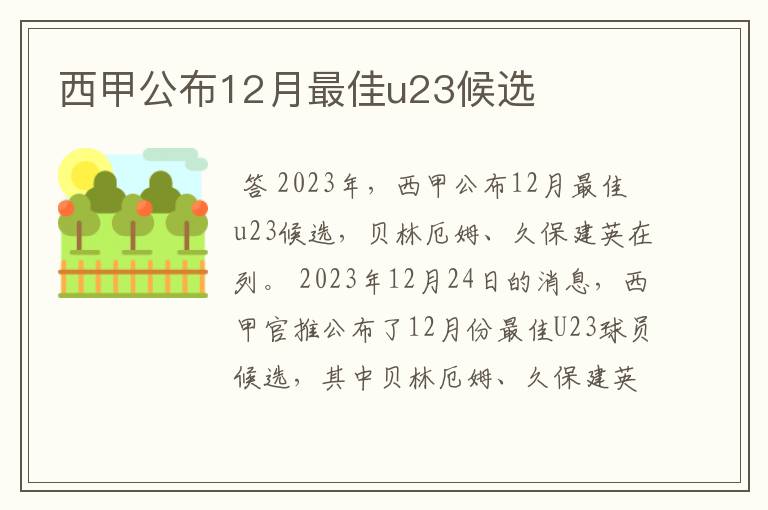 西甲公布12月最佳u23候选

答 2023年，西甲公布12月最佳u23候选，贝林厄姆、久保建英在列。 2023年12月24日的消息，西甲官推公布了12月份最佳U23球员候选，其中贝林厄姆、久保建英